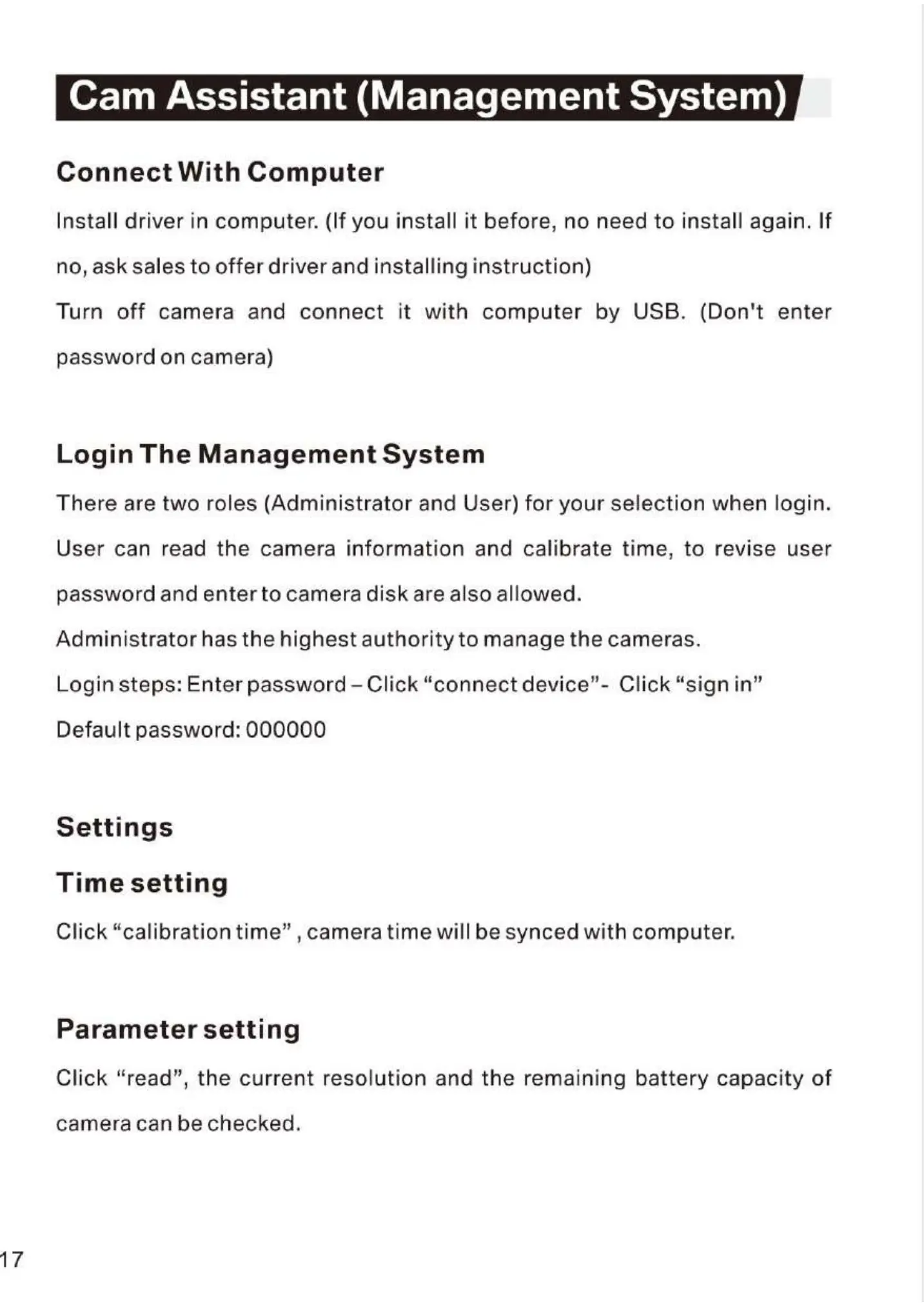 Cam Assistant (Management System)

Connect With Computer

Install driver in computer. (If you install it before, no need to install again. If no, ask sales to offer driver and installing instruction)

Turn off camera and connect it with computer by USB. (Don't enter password on camera)

Login The Management System

There are two roles (Administrator and User) for your selection when login. User can read the camera information and calibrate time, to revise user password and enter to camera disk are also allowed.

Administrator has the highest authority to manage the cameras.

Login steps: Enter password – Click “connect device”- Click “sign in”

Default password: 000000

Settings

Time setting

Click “calibration time” , camera time will be synced with computer.

Parameter setting

Click “read”, the current resolution and the remaining battery capacity of camera can be checked.

17